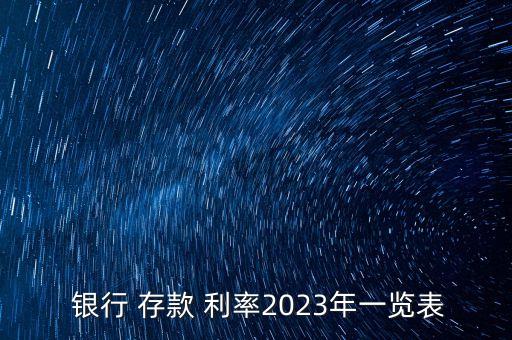 银行 存款 利率2023年一览表